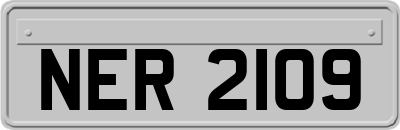 NER 2109